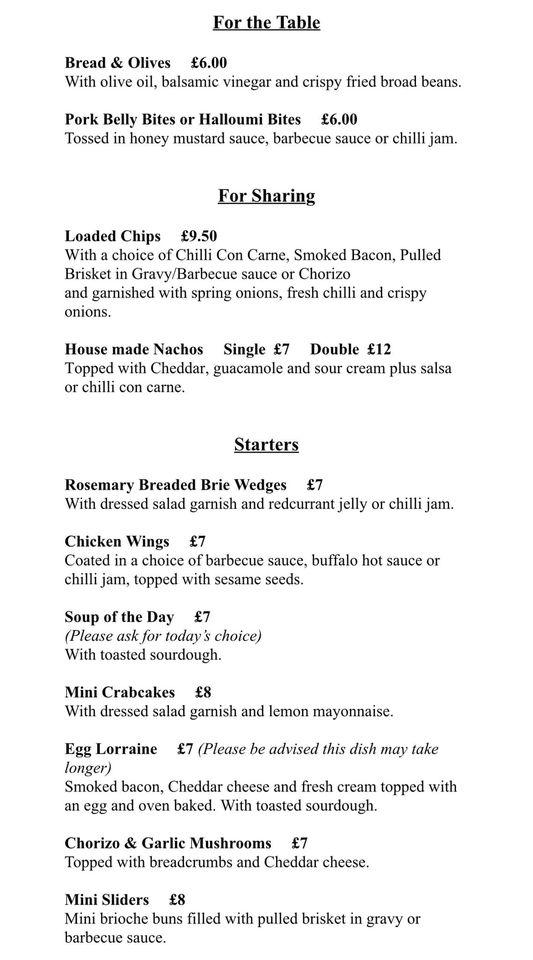 For the Table

Bread & Olives £6.00
With olive oil, balsamic vinegar and crispy fried broad beans.

Pork Belly Bites or Halloumi Bites £6.00
Tossed in honey mustard sauce, barbecue sauce or chilli jam.

For Sharing

Loaded Chips £9.50
With a choice of Chilli Con Carne, Smoked Bacon, Pulled Brisket in Gravy/Barbecue sauce or Chorizo
and garnished with spring onions, fresh chilli and crispy onions.

House made Nachos Single £7 Double £12
Topped with Cheddar, guacamole and sour cream plus salsa or chilli con carne.

Starters

Rosemary Breaded Brie Wedges £7
With dressed salad garnish and redcurrant jelly or chilli jam.

Chicken Wings £7
Coated in a choice of barbecue sauce, buffalo hot sauce or chilli jam, topped with sesame seeds.

Soup of the Day £7
(Please ask for today's choice)
With toasted sourdough.

Mini Crabcakes £8
With dressed salad garnish and lemon mayonnaise.

Egg Lorraine £7 (Please be advised this dish may take longer)
Smoked bacon, Cheddar cheese and fresh cream topped with an egg and oven baked. With toasted sourdough.

Chorizo & Garlic Mushrooms £7
Topped with breadcrumbs and Cheddar cheese.

Mini Sliders £8
Mini brioche buns filled with pulled brisket in gravy or barbecue sauce.